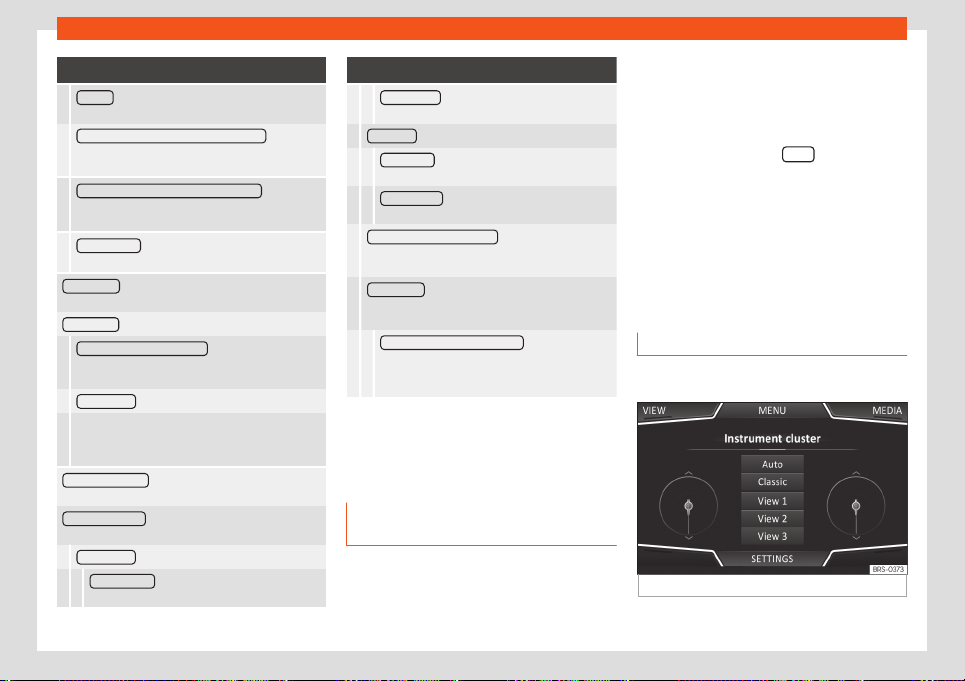 VIEW

MENU

MEDIA

Instrument cluster

Auto

Classic

View 1

View 2

View 3

SETTINGS

BRS-0373